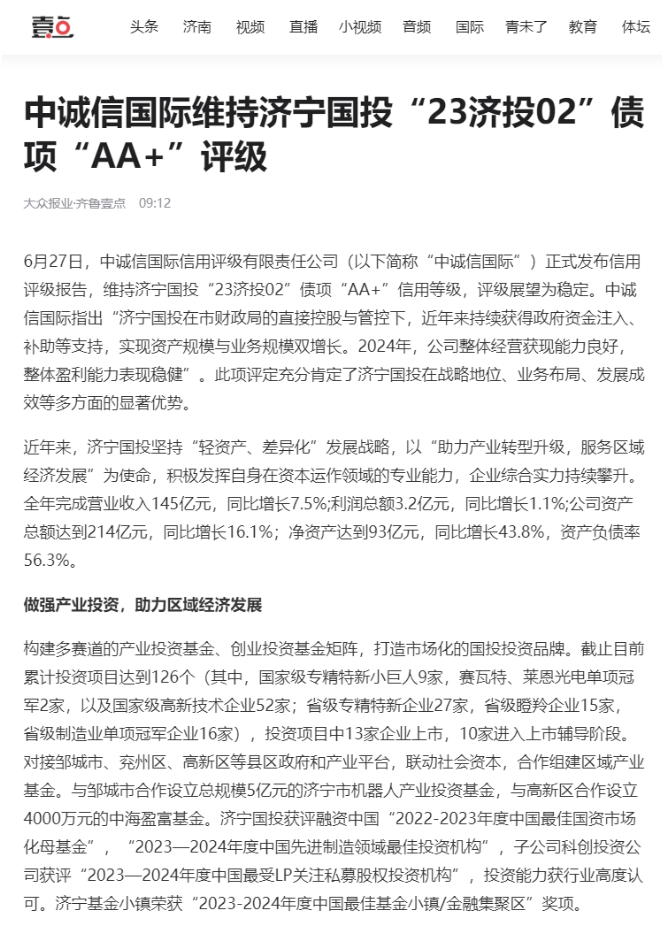 壹点 头条 济南 视频 直播 小视频 音频 国际 青未了 教育 体坛

中诚信国际维持济宁国投“23济投02”债项“AA+”评级

大众报业·齐鲁壹点 09:12

6月27日，中诚信国际信用评级有限责任公司（以下简称“中诚信国际”）正式发布信用评级报告，维持济宁国投“23济投02”债项“AA+”信用等级，评级展望为稳定。中诚信国际指出“济宁国投在市财政局的直接控股与管控下，近年来持续获得政府资金注入、补助等支持，实现资产规模与业务规模双增长。2024年，公司整体经营获现能力良好，整体盈利能力表现稳健”。此项评定充分肯定了济宁国投在战略地位、业务布局、发展成效等多方面的显著优势。

近年来，济宁国投坚持“轻资产、差异化”发展战略，以“助力产业转型升级，服务区域经济发展”为使命，积极发挥自身在资本运作领域的专业能力，企业综合实力持续攀升。全年完成营业收入145亿元，同比增长7.5%;利润总额3.2亿元，同比增长1.1%;公司资产总额达到214亿元，同比增长16.1%；净资产达到93亿元，同比增长43.8%，资产负债率56.3%。

做强产业投资，助力区域经济发展

构建多赛道的产业投资基金、创业投资基金矩阵，打造市场化的国投投资品牌。截止目前累计投资项目达到126个（其中，国家级专精特新小巨人9家，赛瓦特、莱恩光电单项冠军2家，以及国家级高新技术企业52家；省级专精特新企业27家，省级瞪羚企业15家，省级制造业单项冠军企业16家），投资项目中13家企业上市，10家进入上市辅导阶段。对接邹城市、兖州区、高新区等县区政府和产业平台，联动社会资本，合作组建区域产业基金。与邹城市合作设立总规模5亿元的济宁市机器人产业投资基金，与高新区合作设立4000万元的中海盈富基金。济宁国投获评融资中国“2022-2023年度中国最佳国资市场化母基金”，“2023—2024年度中国先进制造领域最佳投资机构”，子公司科创投资公司获评“2023—2024年度中国最受LP关注私募股权投资机构”，投资能力获行业高度认可。济宁基金小镇荣获“2023-2024年度中国最佳基金小镇/金融集聚区”奖项。